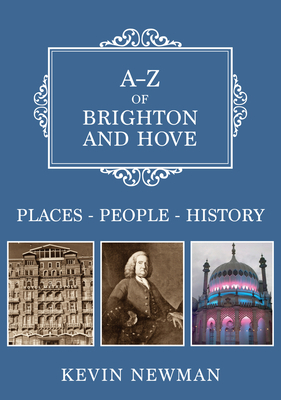 A–Z
OF
BRIGHTON
AND HOVE

PLACES - PEOPLE - HISTORY

KEVIN NEWMAN